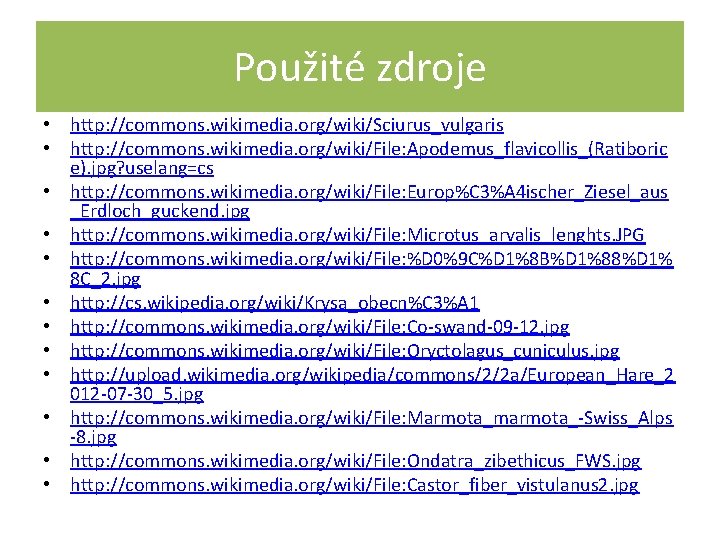 Použité zdroje

• http://commons.wikimedia.org/wiki/Sciurus_vulgaris
• http://commons.wikimedia.org/wiki/File:Apodemus_flavicollis_(Ratiborice).jpg?uselang=cs
• http://commons.wikimedia.org/wiki/File:Europ%C3%A4ischer_Ziesel_aus_Erdloch_guckend.jpg
• http://commons.wikimedia.org/wiki/File:Microtus_arvalis_lenghts.JPG
• http://commons.wikimedia.org/wiki/File:%D0%9C%D1%8B%D1%88%D1%8C_2.jpg
• http://cs.wikipedia.org/wiki/Krysa_obecn%C3%A1
• http://commons.wikimedia.org/wiki/File:Co-swand-09-12.jpg
• http://commons.wikimedia.org/wiki/File:Oryctolagus_cuniculus.jpg
• http://upload.wikimedia.org/wikipedia/commons/2/2a/European_Hare_2012-07-30_5.jpg
• http://commons.wikimedia.org/wiki/File:Marmota_marmota_-Swiss_Alps-8.jpg
• http://commons.wikimedia.org/wiki/File:Ondatra_zibethicus_FWS.jpg
• http://commons.wikimedia.org/wiki/File:Castor_fiber_vistulanus2.jpg